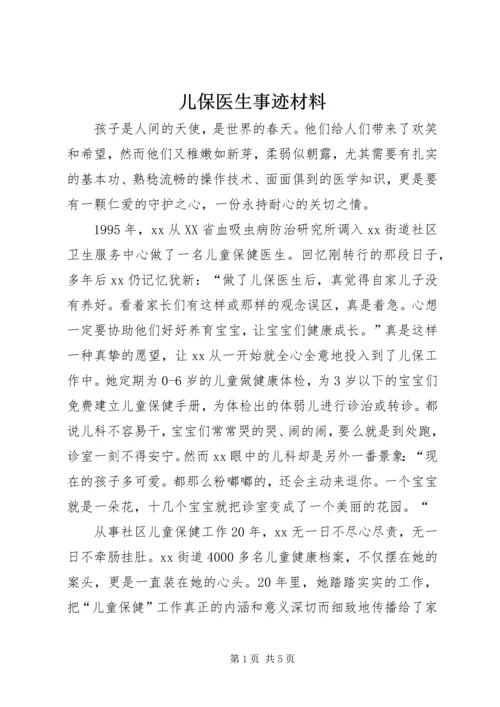 儿保医生事迹材料

孩子是人间的天使，是世界的春天。他们给人们带来了欢笑和希望，然而他们又稚嫩如新芽，柔弱似朝露，尤其需要有扎实的基本功、熟稔流畅的操作技术、面面俱到的医学知识，更是要有一颗仁爱的守护之心，一份永持耐心的关切之情。

1995年，xx从XX省血吸虫病防治研究所调入xx街道社区卫生服务中心做了一名儿童保健医生。回忆刚转行的那段日子，多年后xx仍记忆犹新：“做了儿保医生后，真觉得自家儿子没有养好。看着家长们有这样或那样的观念误区，真是着急。心想一定要协助他们好好养育宝宝，让宝宝们健康成长。”真是这样一种真挚的愿望，让xx从一开始就全心全意地投入到了儿保工作中。她定期为0-6岁的儿童做健康体检，为3岁以下的宝宝们免费建立儿童保健手册，为体检出的体弱儿进行诊治或转诊。都说儿科不容易干，宝宝们常常哭的哭、闹的闹，要么就是到处跑，诊室一刻不得安宁。然而xx眼中的儿科却是另外一番景象：“现在的孩子多可爱。都那么粉嘟嘟的，还会主动来逗你。一个宝宝就是一朵花，十几个宝宝就把诊室变成了一个美丽的花园。“

从事社区儿童保健工作20年，xx无一日不尽心尽责，无一日不牵肠挂肚。xx街道4000多名儿童健康档案，不仅摆在她的案头，更是一直装在她的心头。20年里，她踏踏实实的工作，把“儿童保健”工作真正的内涵和意义深切而细致地传播给了家

第1页 共5页